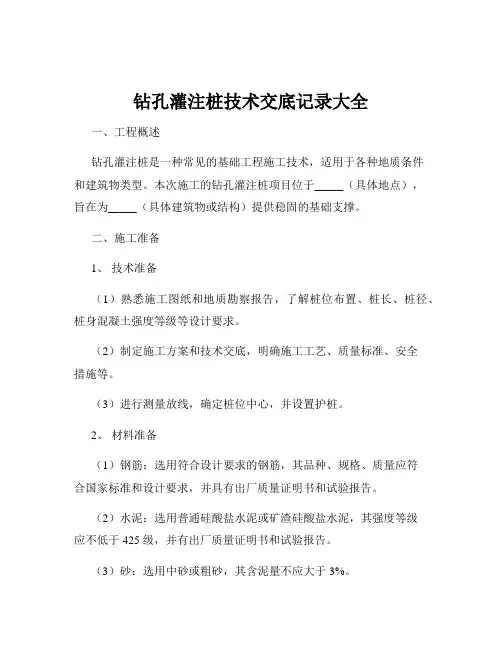 钻孔灌注桩技术交底记录大全

一、工程概述

钻孔灌注桩是一种常见的基础工程施工技术，适用于各种地质条件和建筑物类型。本次施工的钻孔灌注桩项目位于_____（具体地点），旨在为_____（具体建筑物或结构）提供稳固的基础支撑。

二、施工准备

1、技术准备

（1）熟悉施工图纸和地质勘察报告，了解桩位布置、桩长、桩径、桩身混凝土强度等级等设计要求。

（2）制定施工方案和技术交底，明确施工工艺、质量标准、安全措施等。

（3）进行测量放线，确定桩位中心，并设置护桩。

2、材料准备

（1）钢筋：选用符合设计要求的钢筋，其品种、规格、质量应符合国家标准和设计要求，并具有出厂质量证明书和试验报告。

（2）水泥：选用普通硅酸盐水泥或矿渣硅酸盐水泥，其强度等级应不低于 425 级，并有出厂质量证明书和试验报告。

（3）砂：选用中砂或粗砂，其含泥量不应大于 3%。